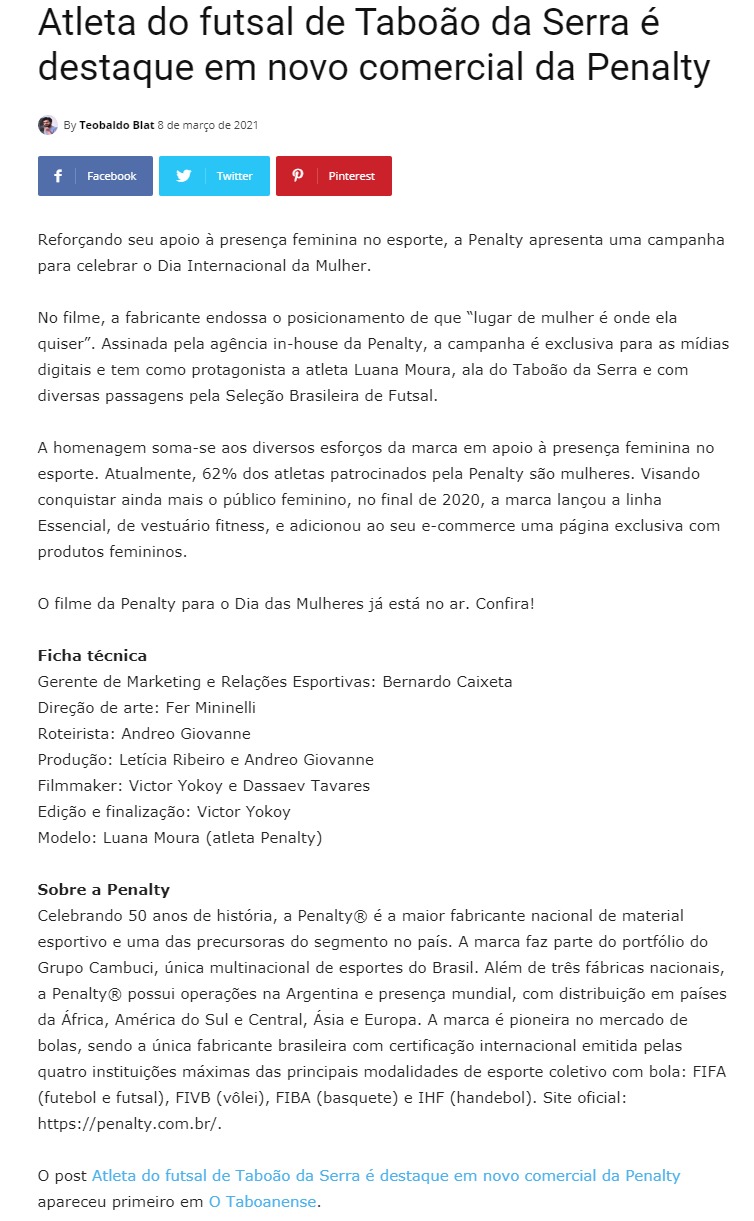 Atleta do futsal de Taboão da Serra é destaque em novo comercial da Penalty

By Teobaldo Blat 8 de março de 2021

Facebook Twitter Pinterest

Reforçando seu apoio à presença feminina no esporte, a Penalty apresenta uma campanha para celebrar o Dia Internacional da Mulher.

No filme, a fabricante endossa o posicionamento de que “lugar de mulher é onde ela quiser”. Assinada pela agência in-house da Penalty, a campanha é exclusiva para as mídias digitais e tem como protagonista a atleta Luana Moura, ala do Taboão da Serra e com diversas passagens pela Seleção Brasileira de Futsal.

A homenagem soma-se aos diversos esforços da marca em apoio à presença feminina no esporte. Atualmente, 62% dos atletas patrocinados pela Penalty são mulheres. Visando conquistar ainda mais o público feminino, no final de 2020, a marca lançou a linha Essencial, de vestuário fitness, e adicionou ao seu e-commerce uma página exclusiva com produtos femininos.

O filme da Penalty para o Dia das Mulheres já está no ar. Confira!

Ficha técnica
Gerente de Marketing e Relações Esportivas: Bernardo Caixeta
Direção de arte: Fer Mininelli
Roteirista: Andreo Giovanne
Produção: Letícia Ribeiro e Andreo Giovanne
Filmmaker: Victor Yokoy e Dassaev Tavares
Edição e finalização: Victor Yokoy
Modelo: Luana Moura (atleta Penalty)

Sobre a Penalty
Celebrando 50 anos de história, a Penalty® é a maior fabricante nacional de material esportivo e uma das precursoras do segmento no país. A marca faz parte do portfólio do Grupo Cambuci, única multinacional de esportes do Brasil. Além de três fábricas nacionais, a Penalty® possui operações na Argentina e presença mundial, com distribuição em países da África, América do Sul e Central, Ásia e Europa. A marca é pioneira no mercado de bolas, sendo a única fabricante brasileira com certificação internacional emitida pelas quatro instituições máximas das principais modalidades de esporte coletivo com bola: FIFA (futebol e futsal), FIVB (vôlei), FIBA (basquete) e IHF (handebol). Site oficial: https://penalty.com.br/.

O post Atleta do futsal de Taboão da Serra é destaque em novo comercial da Penalty apareceu primeiro em O Taboanense.